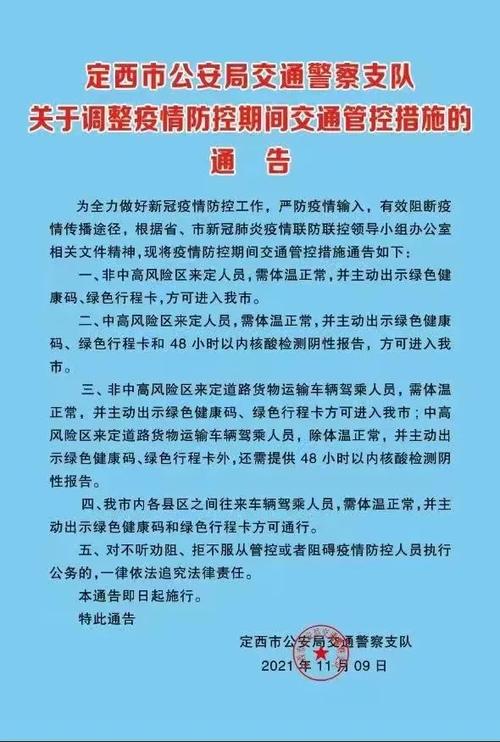 定西市公安局交通警察支队
关于调整疫情防控期间交通管控措施的
通　告

为全力做好新冠疫情防控工作，严防疫情输入，有效阻断疫情传播途径，根据省、市新冠肺炎疫情联防联控领导小组办公室相关文件精神，现将疫情防控期间交通管控措施通告如下：

一、非中高风险区来定人员，需体温正常，并主动出示绿色健康码、绿色行程卡，方可进入我市。

二、中高风险区来定人员，需体温正常，并主动出示绿色健康码、绿色行程卡和 48 小时以内核酸检测阴性报告，方可进入我市。

三、非中高风险区来定道路货物运输车辆驾乘人员，需体温正常，并主动出示绿色健康码、绿色行程卡方可进入我市；中高风险区来定道路货物运输车辆驾乘人员，除体温正常，并主动出示绿色健康码、绿色行程卡外，还需提供 48 小时以内核酸检测阴性报告。

四、我市内各县区之间往来车辆驾乘人员，需体温正常，并主动出示绿色健康码和绿色行程卡方可通行。

五、对不听劝阻、拒不服从管控或者阻碍疫情防控人员执行公务的，一律依法追究法律责任。

本通告即日起施行。

特此通告

定西市公安局交通警察支队
2021 年 11 月 09 日